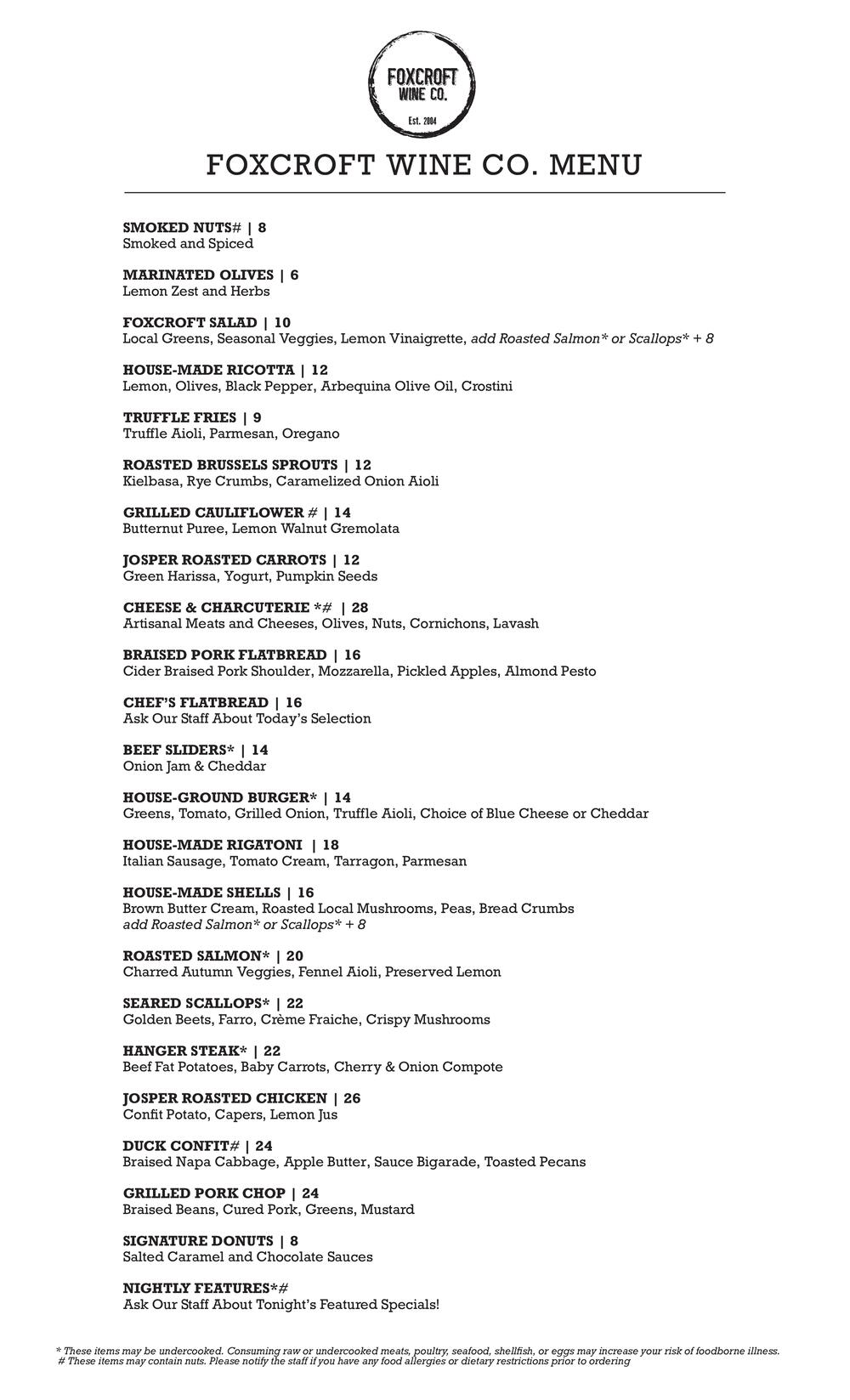 FOXCROFT WINE CO.
Est. 2004

FOXCROFT WINE CO. MENU

SMOKED NUTS# | 8
Smoked and Spiced

MARINATED OLIVES | 6
Lemon Zest and Herbs

FOXCROFT SALAD | 10
Local Greens, Seasonal Veggies, Lemon Vinaigrette, add Roasted Salmon* or Scallops* + 8

HOUSE-MADE RICOTTA | 12
Lemon, Olives, Black Pepper, Arbequina Olive Oil, Crostini

TRUFFLE FRIES | 9
Truffle Aioli, Parmesan, Oregano

ROASTED BRUSSELS SPROUTS | 12
Kielbasa, Rye Crumbs, Caramelized Onion Aioli

GRILLED CAULIFLOWER # | 14
Butternut Puree, Lemon Walnut Gremolata

JOSPER ROASTED CARROTS | 12
Green Harissa, Yogurt, Pumpkin Seeds

CHEESE & CHARCUTERIE *# | 28
Artisanal Meats and Cheeses, Olives, Nuts, Cornichons, Lavash

BRAISED PORK FLATBREAD | 16
Cider Braised Pork Shoulder, Mozzarella, Pickled Apples, Almond Pesto

CHEF'S FLATBREAD | 16
Ask Our Staff About Today's Selection

BEEF SLIDERS* | 14
Onion Jam & Cheddar

HOUSE-GROUND BURGER* | 14
Greens, Tomato, Grilled Onion, Truffle Aioli, Choice of Blue Cheese or Cheddar

HOUSE-MADE RIGATONI | 18
Italian Sausage, Tomato Cream, Tarragon, Parmesan

HOUSE-MADE SHELLS | 16
Brown Butter Cream, Roasted Local Mushrooms, Peas, Bread Crumbs
add Roasted Salmon* or Scallops* + 8

ROASTED SALMON* | 20
Charred Autumn Veggies, Fennel Aioli, Preserved Lemon

SEARED SCALLOPS* | 22
Golden Beets, Farro, Crème Fraiche, Crispy Mushrooms

HANGER STEAK* | 22
Beef Fat Potatoes, Baby Carrots, Cherry & Onion Compote

JOSPER ROASTED CHICKEN | 26
Confit Potato, Capers, Lemon Jus

DUCK CONFIT# | 24
Braised Napa Cabbage, Apple Butter, Sauce Bigarade, Toasted Pecans

GRILLED PORK CHOP | 24
Braised Beans, Cured Pork, Greens, Mustard

SIGNATURE DONUTS | 8
Salted Caramel and Chocolate Sauces

NIGHTLY FEATURES*#
Ask Our Staff About Tonight's Featured Specials!

* These items may be undercooked. Consuming raw or undercooked meats, poultry, seafood, shellfish, or eggs may increase your risk of foodborne illness.
# These items may contain nuts. Please notify the staff if you have any food allergies or dietary restrictions prior to ordering